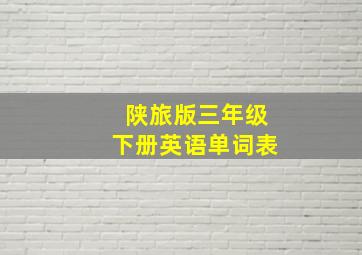 陕旅版三年级
下册英语单词表